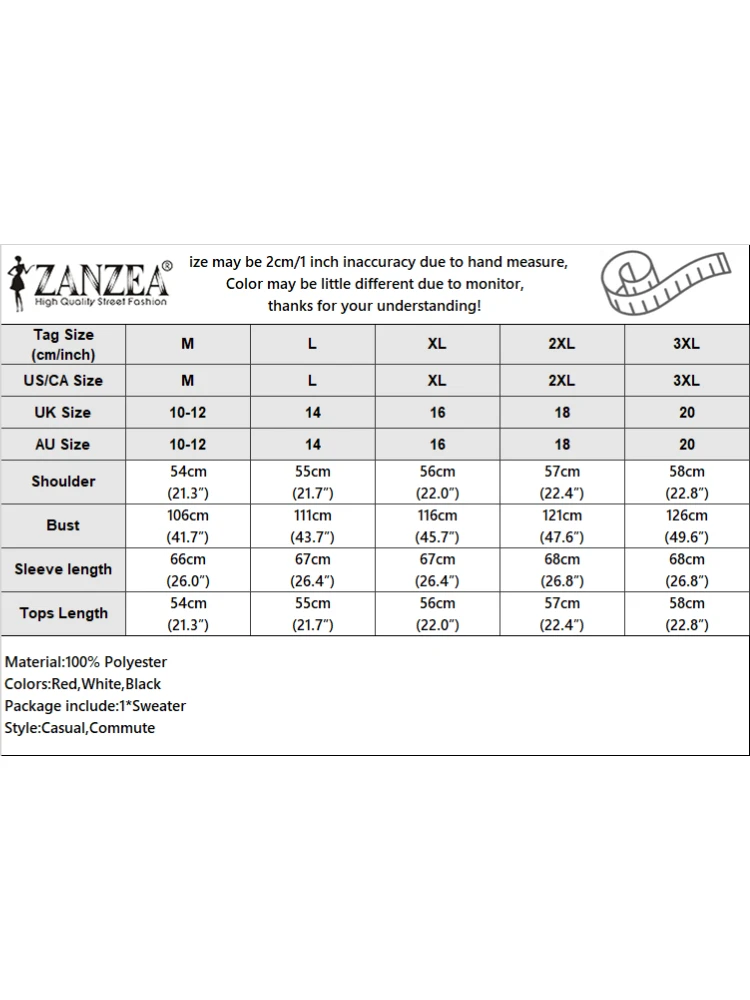 ZANZEA®
High Quality Street Fashion

ize may be 2cm/1 inch inaccuracy due to hand measure,
Color may be little different due to monitor,
thanks for your understanding!

| Tag Size (cm/inch) | M | L | XL | 2XL | 3XL |
|---|---|---|---|---|---|
| US/CA Size | M | L | XL | 2XL | 3XL |
| UK Size | 10-12 | 14 | 16 | 18 | 20 |
| AU Size | 10-12 | 14 | 16 | 18 | 20 |
| Shoulder | 54cm (21.3") | 55cm (21.7") | 56cm (22.0") | 57cm (22.4") | 58cm (22.8") |
| Bust | 106cm (41.7") | 111cm (43.7") | 116cm (45.7") | 121cm (47.6") | 126cm (49.6") |
| Sleeve length | 66cm (26.0") | 67cm (26.4") | 67cm (26.4") | 68cm (26.8") | 68cm (26.8") |
| Tops Length | 54cm (21.3") | 55cm (21.7") | 56cm (22.0") | 57cm (22.4") | 58cm (22.8") |

Material:100% Polyester
Colors:Red,White,Black
Package include:1*Sweater
Style:Casual,Commute